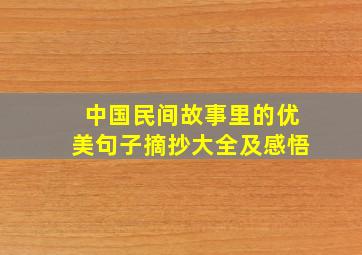 中国民间故事里的优美句子摘抄大全及感悟